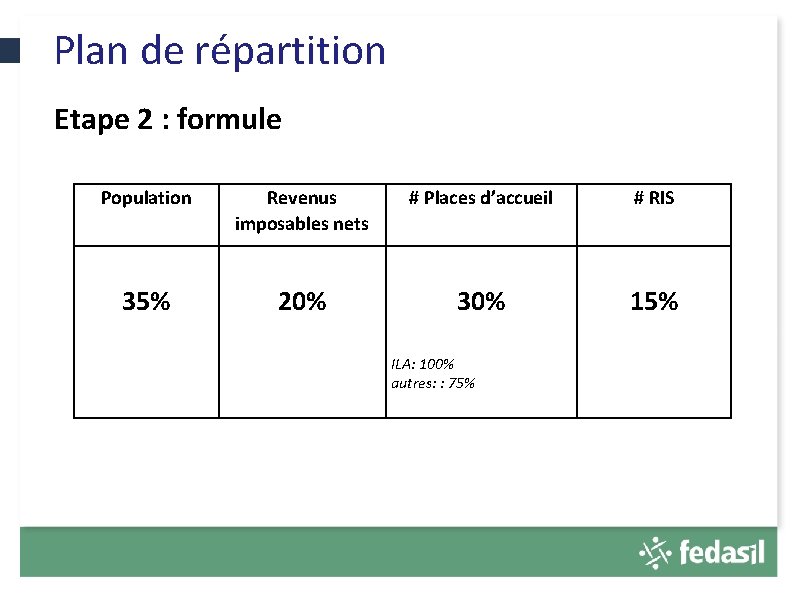 Plan de répartition

Etape 2 : formule

| Population | Revenus imposables nets | # Places d'accueil | # RIS |
|---|---|---|---|
| 35% | 20% | 30% ILA: 100% autres: : 75% | 15% |

fedasil